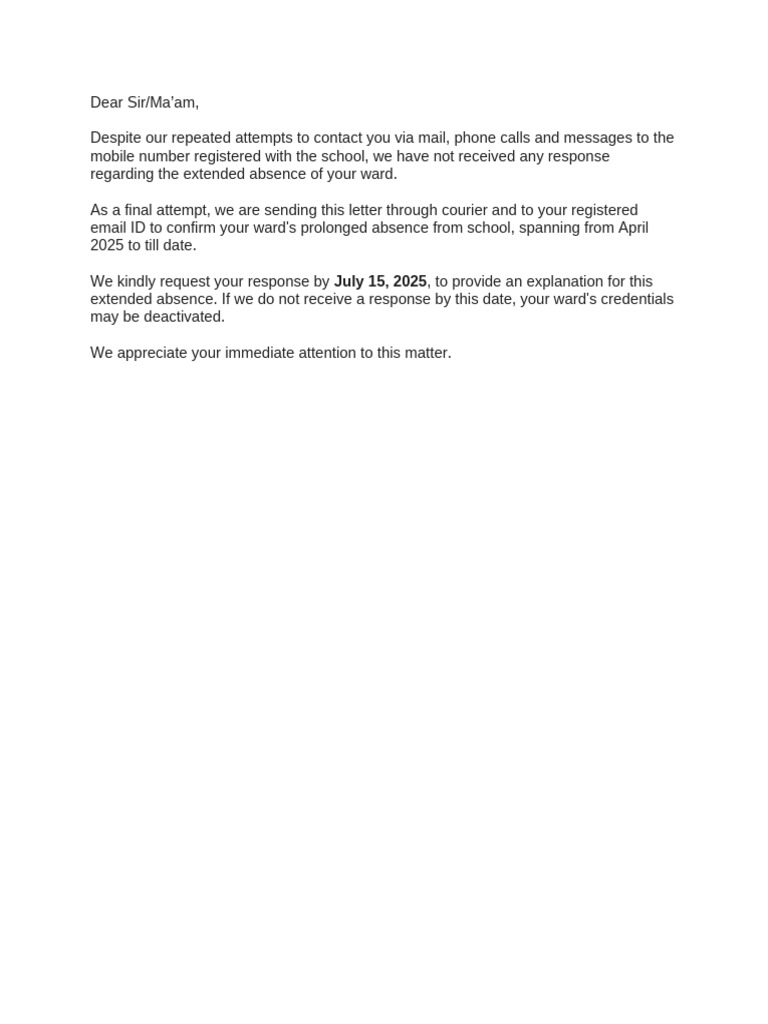 Dear Sir/Ma'am,

Despite our repeated attempts to contact you via mail, phone calls and messages to the mobile number registered with the school, we have not received any response regarding the extended absence of your ward.

As a final attempt, we are sending this letter through courier and to your registered email ID to confirm your ward's prolonged absence from school, spanning from April 2025 to till date.

We kindly request your response by July 15, 2025, to provide an explanation for this extended absence. If we do not receive a response by this date, your ward's credentials may be deactivated.

We appreciate your immediate attention to this matter.